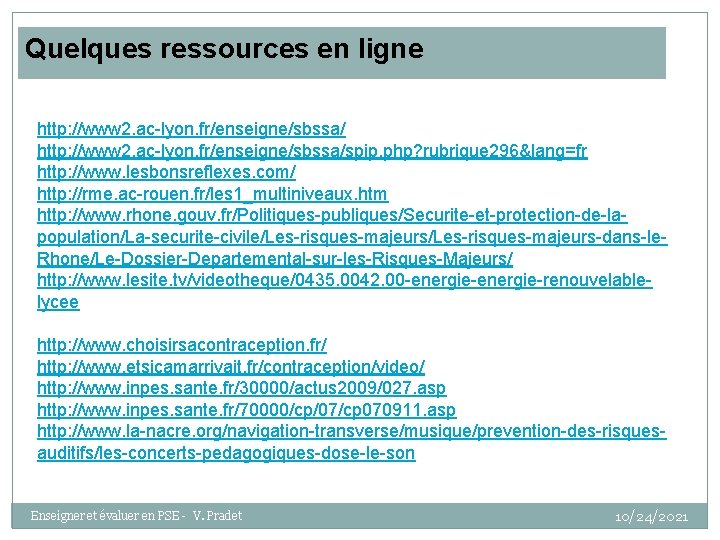 Quelques ressources en ligne

http://www2.ac-lyon.fr/enseigne/sbssa/
http://www2.ac-lyon.fr/enseigne/sbssa/spip.php?rubrique296&lang=fr
http://www.lesbonsreflexes.com/
http://rme.ac-rouen.fr/les1_multiniveaux.htm
http://www.rhone.gouv.fr/Politiques-publiques/Securite-et-protection-de-la-population/La-securite-civile/Les-risques-majeurs/Les-risques-majeurs-dans-le-Rhone/Le-Dossier-Departemental-sur-les-Risques-Majeurs/
http://www.lesite.tv/videotheque/0435.0042.00-energie-energie-renouvelable-lycee

http://www.choisirsacontraception.fr/
http://www.etsicamarrivait.fr/contraception/video/
http://www.inpes.sante.fr/30000/actus2009/027.asp
http://www.inpes.sante.fr/70000/cp/07/cp070911.asp
http://www.la-nacre.org/navigation-transverse/musique/prevention-des-risques-auditifs/les-concerts-pedagogiques-dose-le-son

Enseigner et évaluer en PSE - V. Pradet
10/24/2021